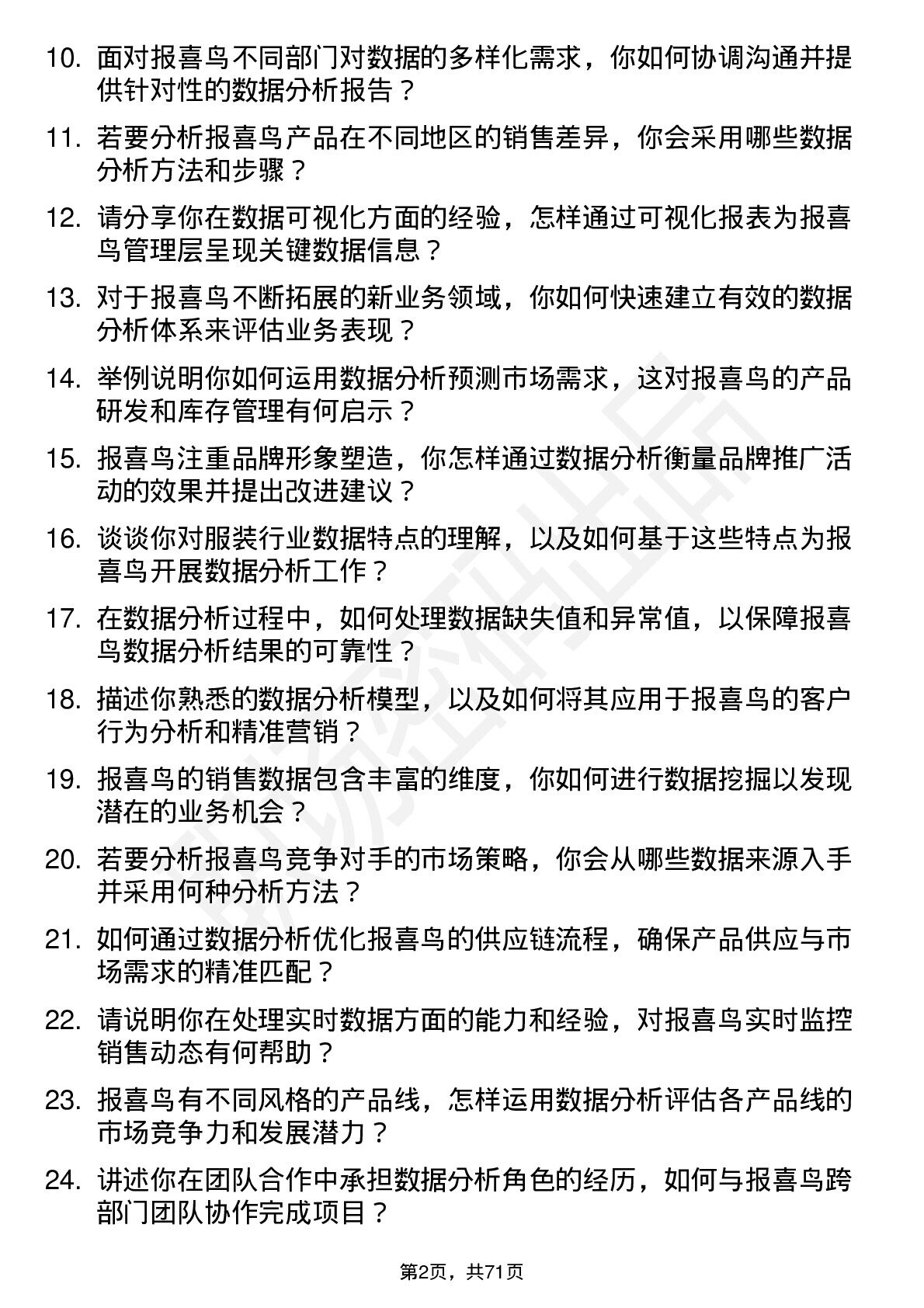 10. 面对报喜鸟不同部门对数据的多样化需求，你如何协调沟通并提供针对性的数据分析报告？

11. 若要分析报喜鸟产品在不同地区的销售差异，你会采用哪些数据分析方法和步骤？

12. 请分享你在数据可视化方面的经验，怎样通过可视化报表为报喜鸟管理层呈现关键数据信息？

13. 对于报喜鸟不断拓展的新业务领域，你如何快速建立有效的数据分析体系来评估业务表现？

14. 举例说明你如何运用数据分析预测市场需求，这对报喜鸟的产品研发和库存管理有何启示？

15. 报喜鸟注重品牌形象塑造，你怎样通过数据分析衡量品牌推广活动的效果并提出改进建议？

16. 谈谈你对服装行业数据特点的理解，以及如何基于这些特点为报喜鸟开展数据分析工作？

17. 在数据分析过程中，如何处理数据缺失值和异常值，以保障报喜鸟数据分析结果的可靠性？

18. 描述你熟悉的数据分析模型，以及如何将其应用于报喜鸟的客户行为分析和精准营销？

19. 报喜鸟的销售数据包含丰富的维度，你如何进行数据挖掘以发现潜在的业务机会？

20. 若要分析报喜鸟竞争对手的市场策略，你会从哪些数据来源入手并采用何种分析方法？

21. 如何通过数据分析优化报喜鸟的供应链流程，确保产品供应与市场需求的精准匹配？

22. 请说明你在处理实时数据方面的能力和经验，对报喜鸟实时监控销售动态有何帮助？

23. 报喜鸟有不同风格的产品线，怎样运用数据分析评估各产品线的市场竞争力和发展潜力？

24. 讲述你在团队合作中承担数据分析角色的经历，如何与报喜鸟跨部门团队协作完成项目？

第2页，共71页